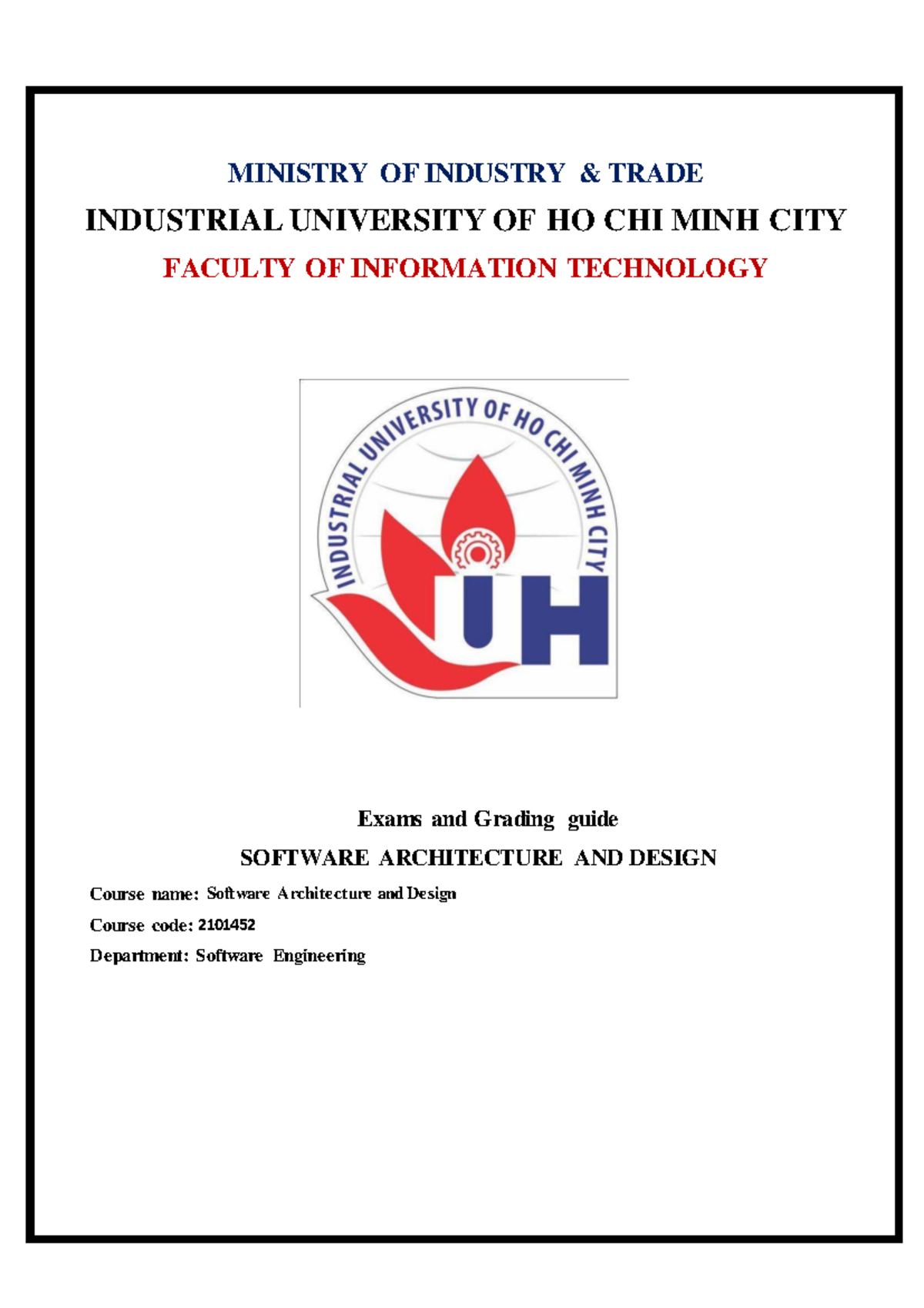 MINISTRY OF INDUSTRY & TRADE

INDUSTRIAL UNIVERSITY OF HO CHI MINH CITY

FACULTY OF INFORMATION TECHNOLOGY

INDUSTRIAL UNIVERSITY OF HO CHI MINH CITY

IUH

Exams and Grading guide

SOFTWARE ARCHITECTURE AND DESIGN

Course name: Software Architecture and Design

Course code: 2101452

Department: Software Engineering